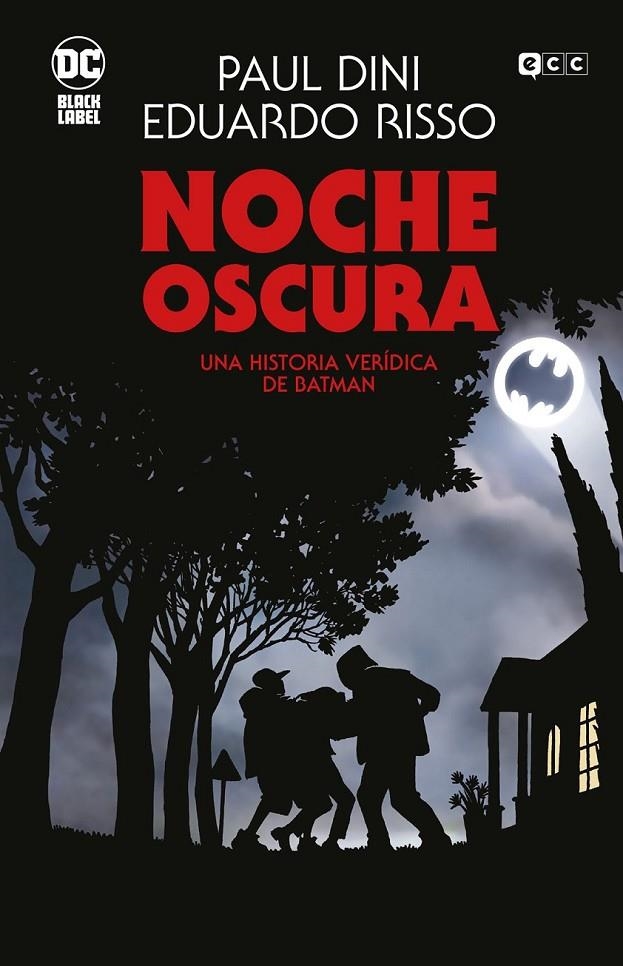 DC
BLACK LABEL

PAUL DINI
EDUARDO RISSO

ecc

NOCHE
OSCURA

UNA HISTORIA VERÍDICA
DE BATMAN